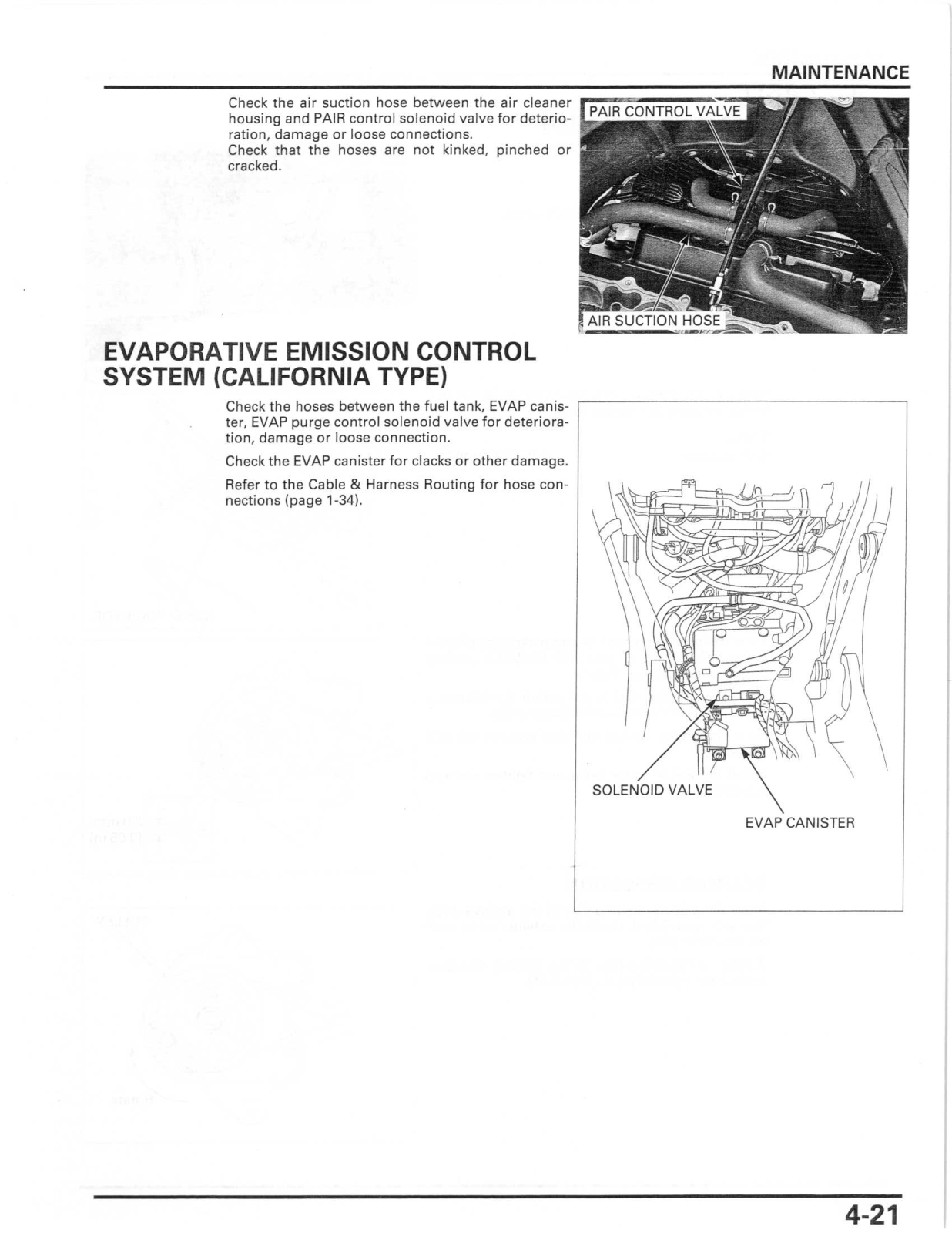 MAINTENANCE

Check the air suction hose between the air cleaner housing and PAIR control solenoid valve for deterioration, damage or loose connections.
Check that the hoses are not kinked, pinched or cracked.

PAIR CONTROL VALVE

AIR SUCTION HOSE

EVAPORATIVE EMISSION CONTROL SYSTEM (CALIFORNIA TYPE)

Check the hoses between the fuel tank, EVAP canister, EVAP purge control solenoid valve for deterioration, damage or loose connection.

Check the EVAP canister for clacks or other damage.

Refer to the Cable & Harness Routing for hose connections (page 1-34).

SOLENOID VALVE

EVAP CANISTER

4-21